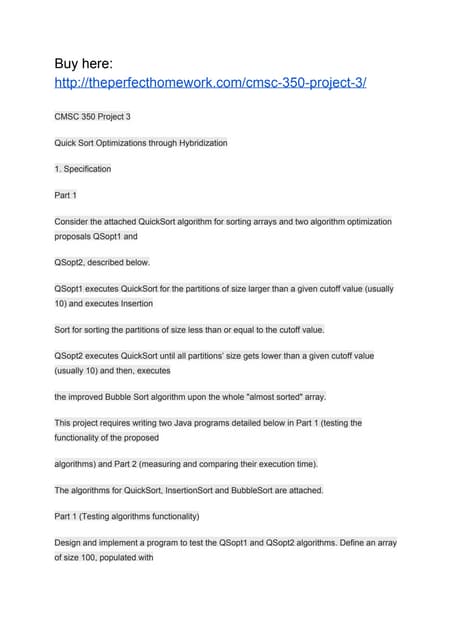 Buy here:
http://theperfecthomework.com/cmsc-350-project-3/

CMSC 350 Project 3

Quick Sort Optimizations through Hybridization

1. Specification

Part 1

Consider the attached QuickSort algorithm for sorting arrays and two algorithm optimization proposals QSopt1 and

QSopt2, described below.

QSopt1 executes QuickSort for the partitions of size larger than a given cutoff value (usually 10) and executes Insertion

Sort for sorting the partitions of size less than or equal to the cutoff value.

QSopt2 executes QuickSort until all partitions' size gets lower than a given cutoff value (usually 10) and then, executes

the improved Bubble Sort algorithm upon the whole "almost sorted" array.

This project requires writing two Java programs detailed below in Part 1 (testing the functionality of the proposed

algorithms) and Part 2 (measuring and comparing their execution time).

The algorithms for QuickSort, InsertionSort and BubbleSort are attached.

Part 1 (Testing algorithms functionality)

Design and implement a program to test the QSopt1 and QSopt2 algorithms. Define an array of size 100, populated with